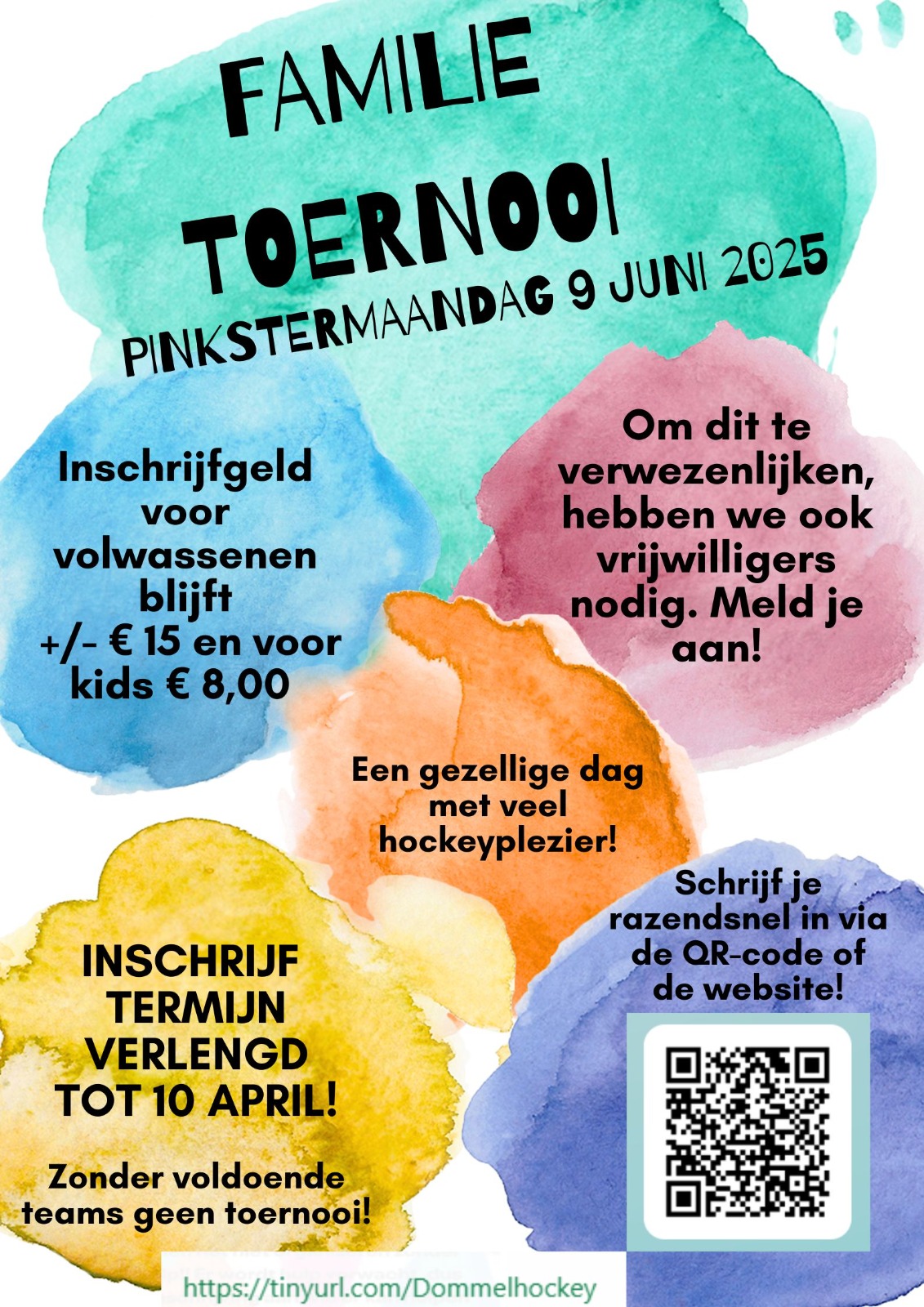 FAMILIE TOERNOOI
PINKSTERMAANDAG 9 JUNI 2025

Inschrijfgeld voor volwassenen blijft +/- € 15 en voor kids € 8,00

Om dit te verwezenlijken, hebben we ook vrijwilligers nodig. Meld je aan!

Een gezellige dag met veel hockeyplezier!

Schrijf je razendsnel in via de QR-code of de website!

INSCHRIJF TERMIJN VERLENGD TOT 10 APRIL!

Zonder voldoende teams geen toernooi!

https://tinyurl.com/Dommelhockey